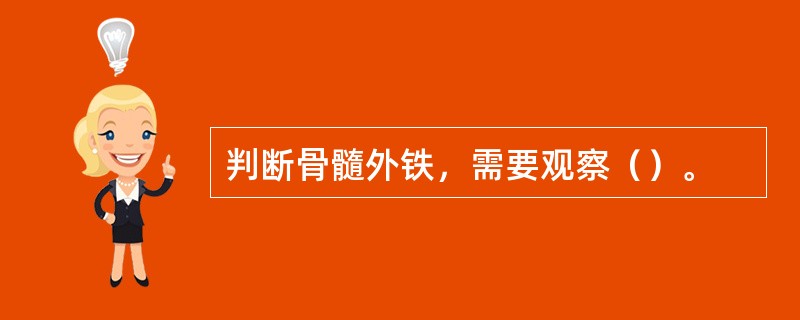 判断骨髓外铁，需要观察（）。